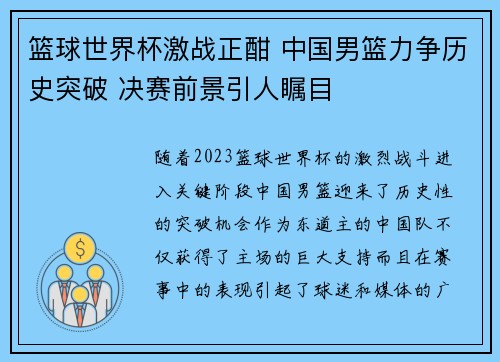 篮球世界杯激战正酣 中国男篮力争历史突破 决赛前景引人瞩目

随着2023篮球世界杯的激烈战斗进入关键阶段中国男篮迎来了历史性的突破机会作为东道主的中国队不仅获得了主场的巨大支持而且在赛事中的表现引起了球迷和媒体的广

$